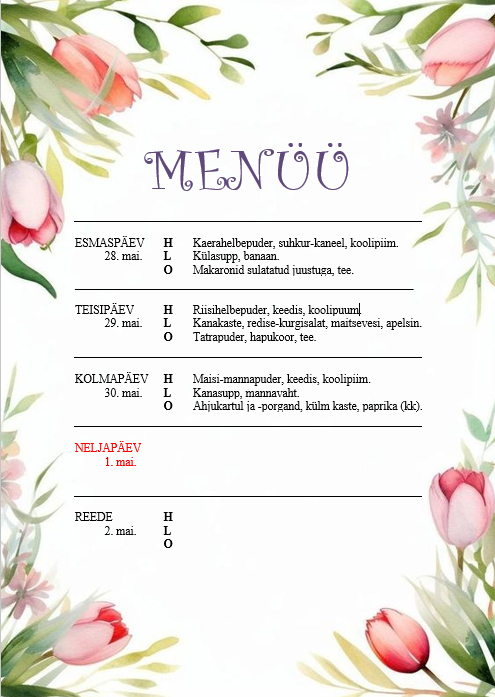 MENÜÜ

ESMASPÄEV 28. mai.
H Kaerahelbepuder, suhkur-kaneel, koolipiim.
L Külasupp, banaan.
O Makaronid sulatatud juustuga, tee.

TEISIPÄEV 29. mai.
H Riisihelbepuder, keedis, koolipuum.
L Kanakaste, redise-kurgisalat, maitsevesi, apelsin.
O Tatrapuder, hapukoor, tee.

KOLMAPÄEV 30. mai.
H Maisi-mannapuder, keedis, koolipiim.
L Kanasupp, mannavaht.
O Ahjukartul ja -porgand, külm kaste, paprika (kk).

NELJAPÄEV 1. mai.

REEDE 2. mai.
H
L
O